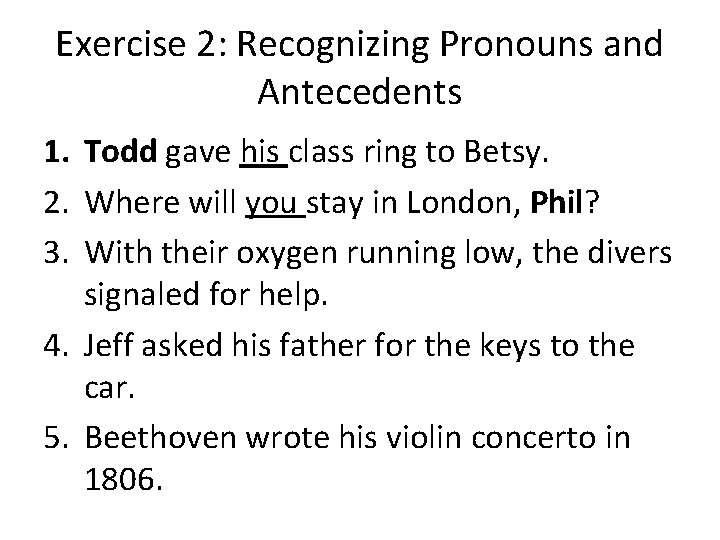 Exercise 2: Recognizing Pronouns and Antecedents

1. Todd gave his class ring to Betsy.
2. Where will you stay in London, Phil?
3. With their oxygen running low, the divers signaled for help.
4. Jeff asked his father for the keys to the car.
5. Beethoven wrote his violin concerto in 1806.